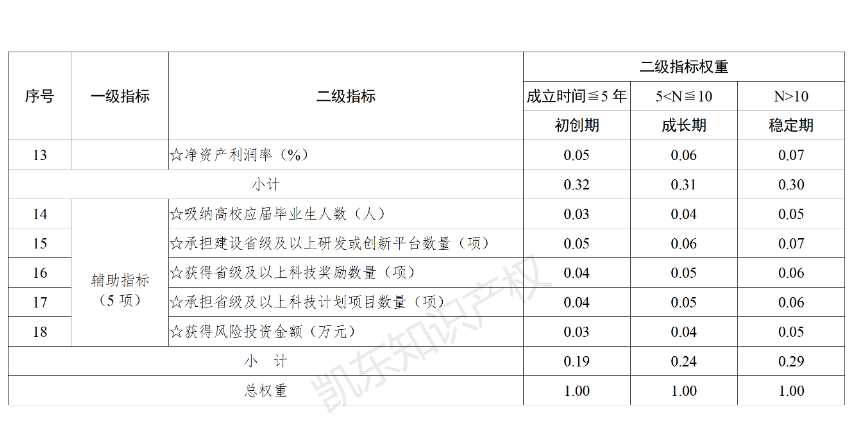 | 序号 | 一级指标 | 二级指标 | 二级指标权重 | | |
|---|---|---|---|---|---|
| | | | 成立时间≦5年 | 5<N≦10 | N>10 |
| | | | 初创期 | 成长期 | 稳定期 |
| 13 | | ☆净资产利润率（%） | 0.05 | 0.06 | 0.07 |
| 小计 | | | 0.32 | 0.31 | 0.30 |
| 14 | 辅助指标（5项） | ☆吸纳高校应届毕业生人数（人） | 0.03 | 0.04 | 0.05 |
| 15 | | ☆承担建设省级及以上研发或创新平台数量（项） | 0.05 | 0.06 | 0.07 |
| 16 | | ☆获得省级及以上科技奖励数量（项） | 0.04 | 0.05 | 0.06 |
| 17 | | ☆承担省级及以上科技计划项目数量（项） | 0.04 | 0.05 | 0.06 |
| 18 | | ☆获得风险投资金额（万元） | 0.03 | 0.04 | 0.05 |
| 小 计 | | | 0.19 | 0.24 | 0.29 |
| 总权重 | | | 1.00 | 1.00 | 1.00 |

凯东知识产权